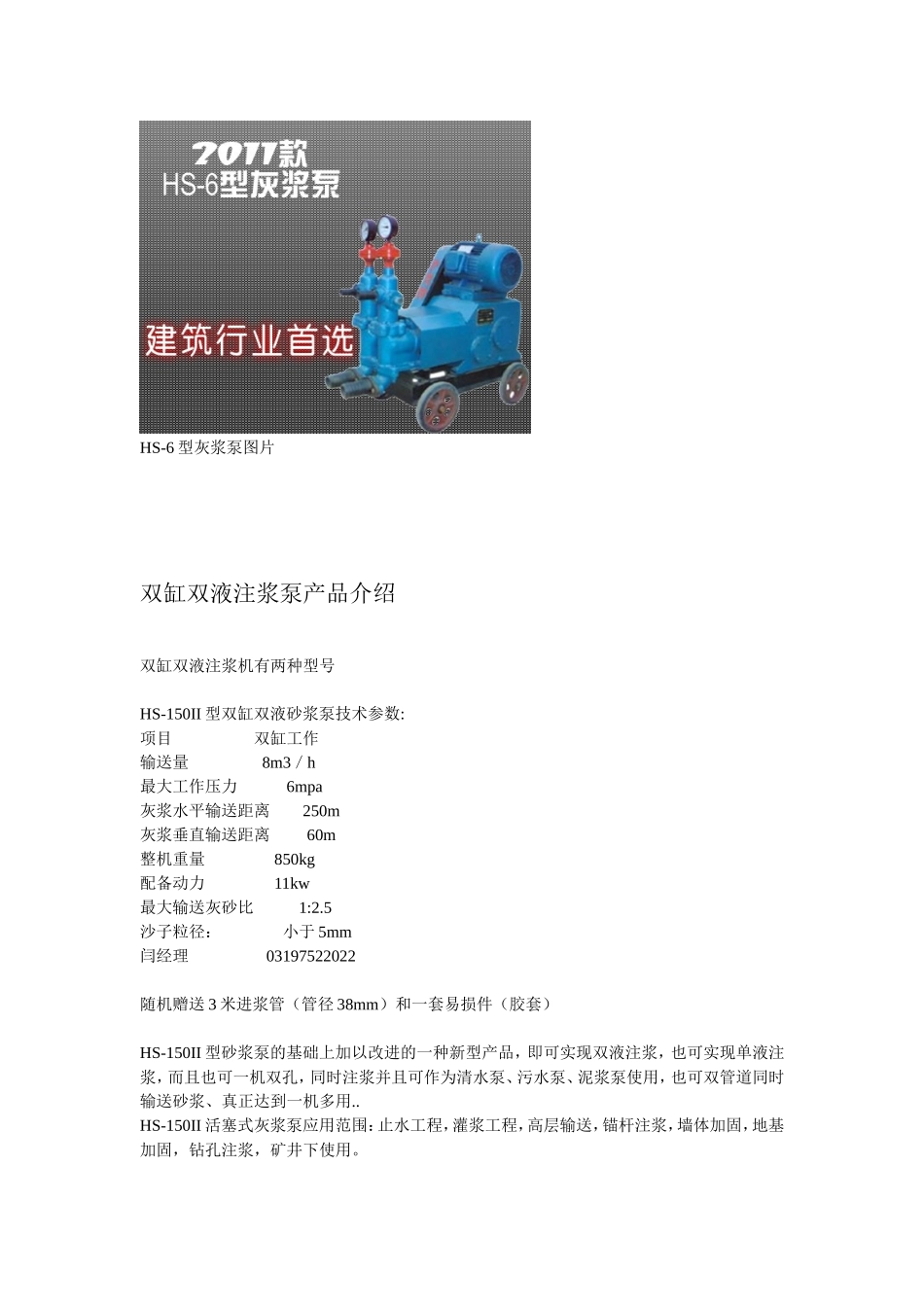 2011款
HS-6型灰浆泵

建筑行业首选

HS-6 型灰浆泵图片

双缸双液注浆泵产品介绍

双缸双液注浆机有两种型号

HS-150II 型双缸双液砂浆泵技术参数:
项目　　　　双缸工作
输送量　　　　8m3 / h
最大工作压力　　　6mpa
灰浆水平输送距离　　250m
灰浆垂直输送距离　　60m
整机重量　　　　850kg
配备动力　　　　11kw
最大输送灰砂比　　　1:2.5
沙子粒径：　　　　小于 5mm
闫经理　　　　03197522022

随机赠送 3 米进浆管（管径 38mm）和一套易损件（胶套）

HS-150II 型砂浆泵的基础上加以改进的一种新型产品，即可实现双液注浆，也可实现单液注浆，而且也可一机双孔，同时注浆并且可作为清水泵、污水泵、泥浆泵使用，也可双管道同时输送砂浆、真正达到一机多用..
HS-150II 活塞式灰浆泵应用范围：止水工程，灌浆工程，高层输送，锚杆注浆，墙体加固，地基加固，钻孔注浆，矿井下使用。